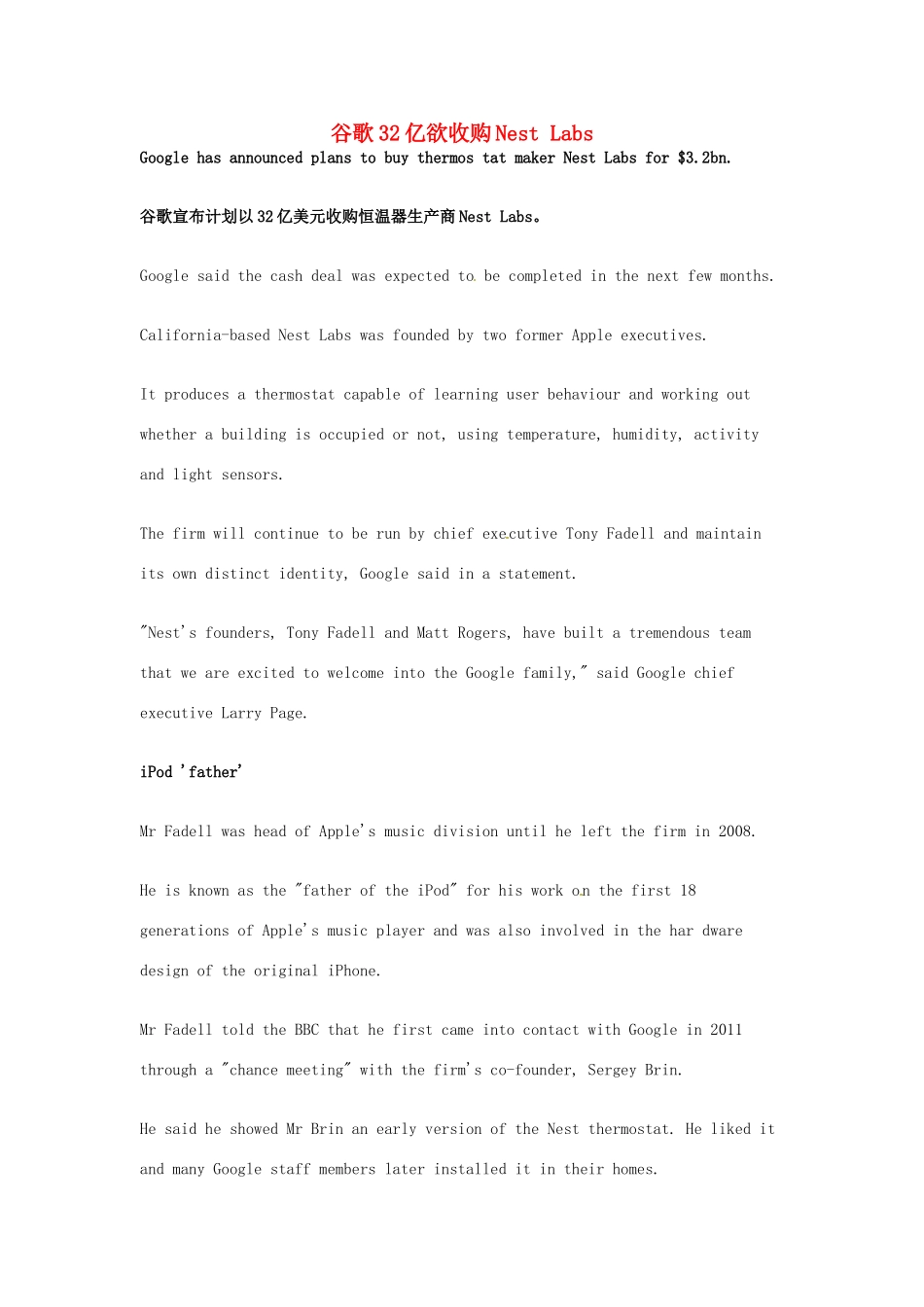 谷歌32亿欲收购Nest Labs

Google has announced plans to buy thermos tat maker Nest Labs for $3.2bn.

谷歌宣布计划以32亿美元收购恒温器生产商Nest Labs。

Google said the cash deal was expected to be completed in the next few months.

California-based Nest Labs was founded by two former Apple executives.

It produces a thermostat capable of learning user behaviour and working out whether a building is occupied or not, using temperature, humidity, activity and light sensors.

The firm will continue to be run by chief executive Tony Fadell and maintain its own distinct identity, Google said in a statement.

"Nest's founders, Tony Fadell and Matt Rogers, have built a tremendous team that we are excited to welcome into the Google family," said Google chief executive Larry Page.

iPod 'father'

Mr Fadell was head of Apple's music division until he left the firm in 2008.

He is known as the "father of the iPod" for his work on the first 18 generations of Apple's music player and was also involved in the har dware design of the original iPhone.

Mr Fadell told the BBC that he first came into contact with Google in 2011 through a "chance meeting" with the firm's co-founder, Sergey Brin.

He said he showed Mr Brin an early version of the Nest thermostat. He liked it and many Google staff members later installed it in their homes.